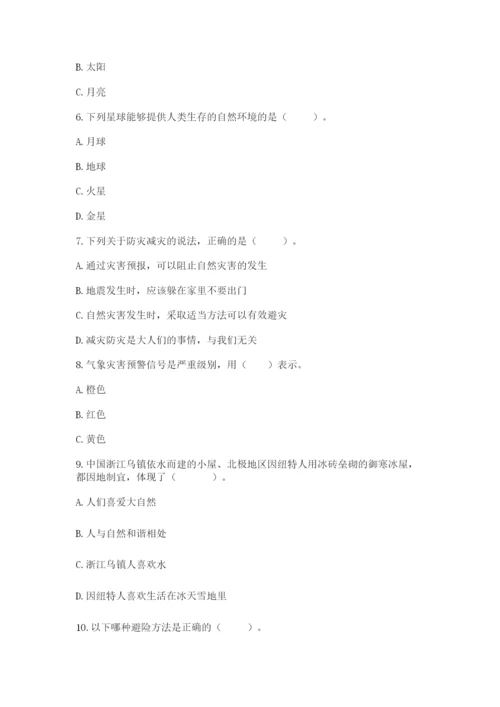 B. 太阳

C. 月亮

6. 下列星球能够提供人类生存的自然环境的是（　　）。

A. 月球

B. 地球

C. 火星

D. 金星

7. 下列关于防灾减灾的说法，正确的是（　　）。

A. 通过灾害预报，可以阻止自然灾害的发生

B. 地震发生时，应该躲在家里不要出门

C. 自然灾害发生时，采取适当方法可以有效避灾

D. 减灾防灾是大人们的事情，与我们无关

8. 气象灾害预警信号是严重级别，用（　　）表示。

A. 橙色

B. 红色

C. 黄色

9. 中国浙江乌镇依水而建的小屋、北极地区因纽特人用冰砖垒砌的御寒冰屋，都因地制宜，体现了（　　）。

A. 人们喜爱大自然

B. 人与自然和谐相处

C. 浙江乌镇人喜欢水

D. 因纽特人喜欢生活在冰天雪地里

10. 以下哪种避险方法是正确的（　　）。